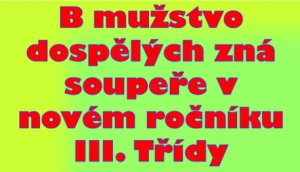 B mužstvo dospělých zná soupeře v novém ročníku III. Třídy